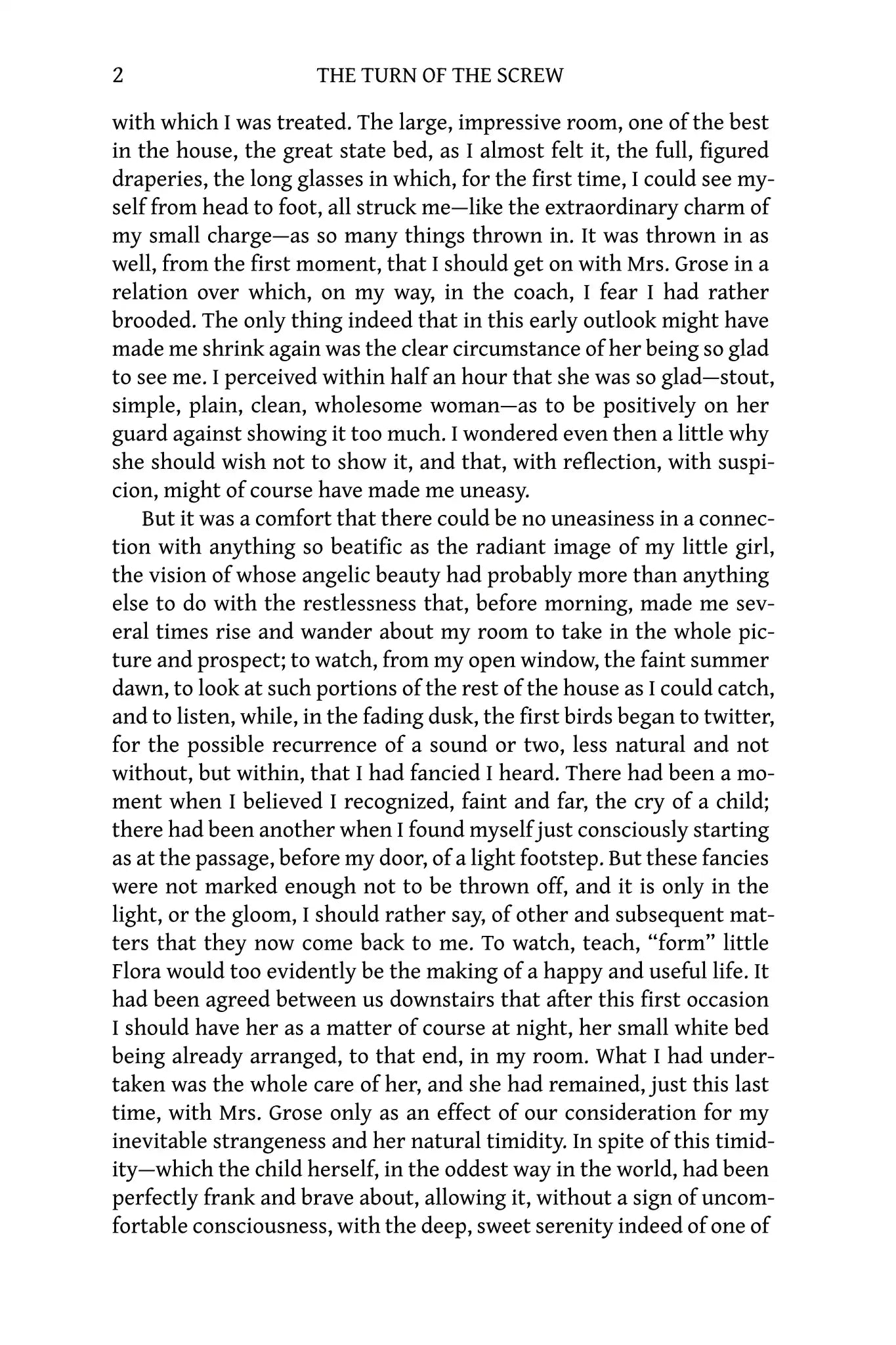 2 THE TURN OF THE SCREW

with which I was treated. The large, impressive room, one of the best in the house, the great state bed, as I almost felt it, the full, figured draperies, the long glasses in which, for the first time, I could see myself from head to foot, all struck me—like the extraordinary charm of my small charge—as so many things thrown in. It was thrown in as well, from the first moment, that I should get on with Mrs. Grose in a relation over which, on my way, in the coach, I fear I had rather brooded. The only thing indeed that in this early outlook might have made me shrink again was the clear circumstance of her being so glad to see me. I perceived within half an hour that she was so glad—stout, simple, plain, clean, wholesome woman—as to be positively on her guard against showing it too much. I wondered even then a little why she should wish not to show it, and that, with reflection, with suspicion, might of course have made me uneasy.

But it was a comfort that there could be no uneasiness in a connection with anything so beatific as the radiant image of my little girl, the vision of whose angelic beauty had probably more than anything else to do with the restlessness that, before morning, made me several times rise and wander about my room to take in the whole picture and prospect; to watch, from my open window, the faint summer dawn, to look at such portions of the rest of the house as I could catch, and to listen, while, in the fading dusk, the first birds began to twitter, for the possible recurrence of a sound or two, less natural and not without, but within, that I had fancied I heard. There had been a moment when I believed I recognized, faint and far, the cry of a child; there had been another when I found myself just consciously starting as at the passage, before my door, of a light footstep. But these fancies were not marked enough not to be thrown off, and it is only in the light, or the gloom, I should rather say, of other and subsequent matters that they now come back to me. To watch, teach, "form" little Flora would too evidently be the making of a happy and useful life. It had been agreed between us downstairs that after this first occasion I should have her as a matter of course at night, her small white bed being already arranged, to that end, in my room. What I had undertaken was the whole care of her, and she had remained, just this last time, with Mrs. Grose only as an effect of our consideration for my inevitable strangeness and her natural timidity. In spite of this timidity—which the child herself, in the oddest way in the world, had been perfectly frank and brave about, allowing it, without a sign of uncomfortable consciousness, with the deep, sweet serenity indeed of one of